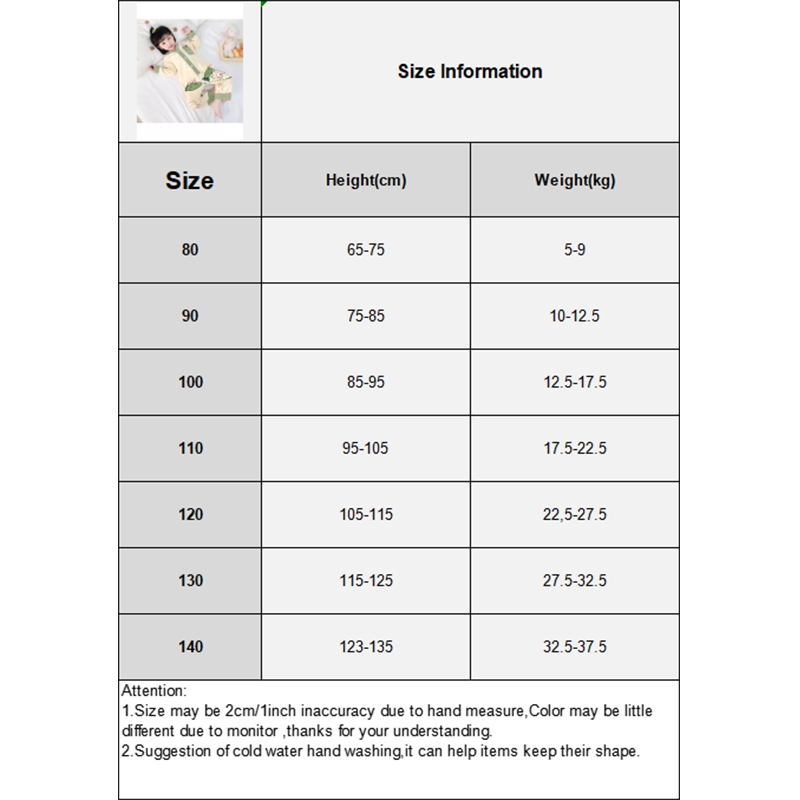 Size Information

| Size | Height(cm) | Weight(kg) |
|---|---|---|
| 80 | 65-75 | 5-9 |
| 90 | 75-85 | 10-12.5 |
| 100 | 85-95 | 12.5-17.5 |
| 110 | 95-105 | 17.5-22.5 |
| 120 | 105-115 | 22,5-27.5 |
| 130 | 115-125 | 27.5-32.5 |
| 140 | 123-135 | 32.5-37.5 |

Attention:
1.Size may be 2cm/1inch inaccuracy due to hand measure,Color may be little different due to monitor ,thanks for your understanding.
2.Suggestion of cold water hand washing,it can help items keep their shape.